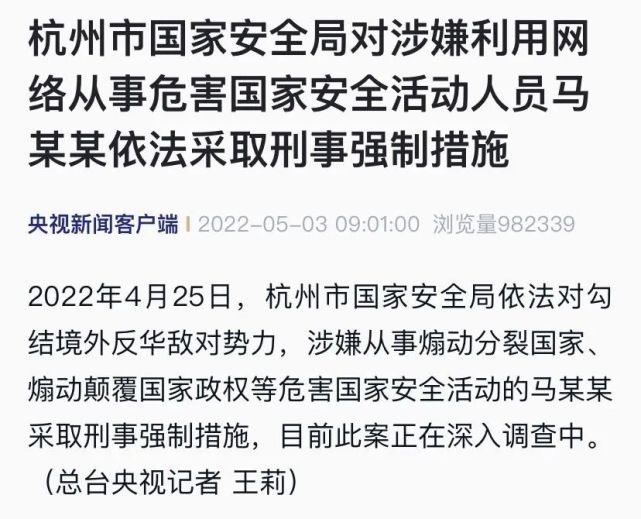 杭州市国家安全局对涉嫌利用网络从事危害国家安全活动人员马某某依法采取刑事强制措施

央视新闻客户端 | 2022-05-03 09:01:00 浏览量982339

2022年4月25日，杭州市国家安全局依法对勾结境外反华敌对势力，涉嫌从事煽动分裂国家、煽动颠覆国家政权等危害国家安全活动的马某某采取刑事强制措施，目前此案正在深入调查中。（总台央视记者 王莉）